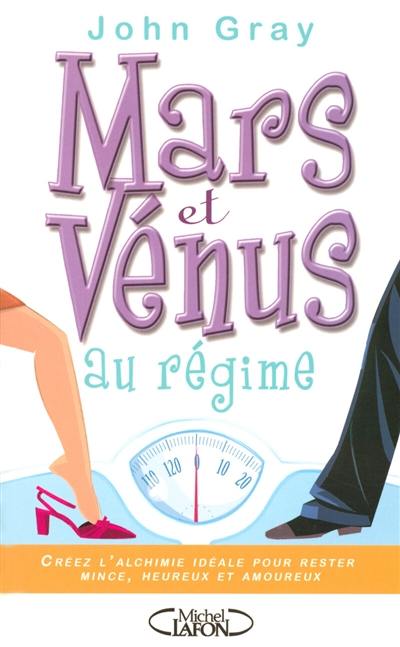 John Gray

Mars et Vénus au régime

110 120 0 10 20

CRÉEZ L'ALCHIMIE IDÉALE POUR RESTER MINCE, HEUREUX ET AMOUREUX

Michel LAFON